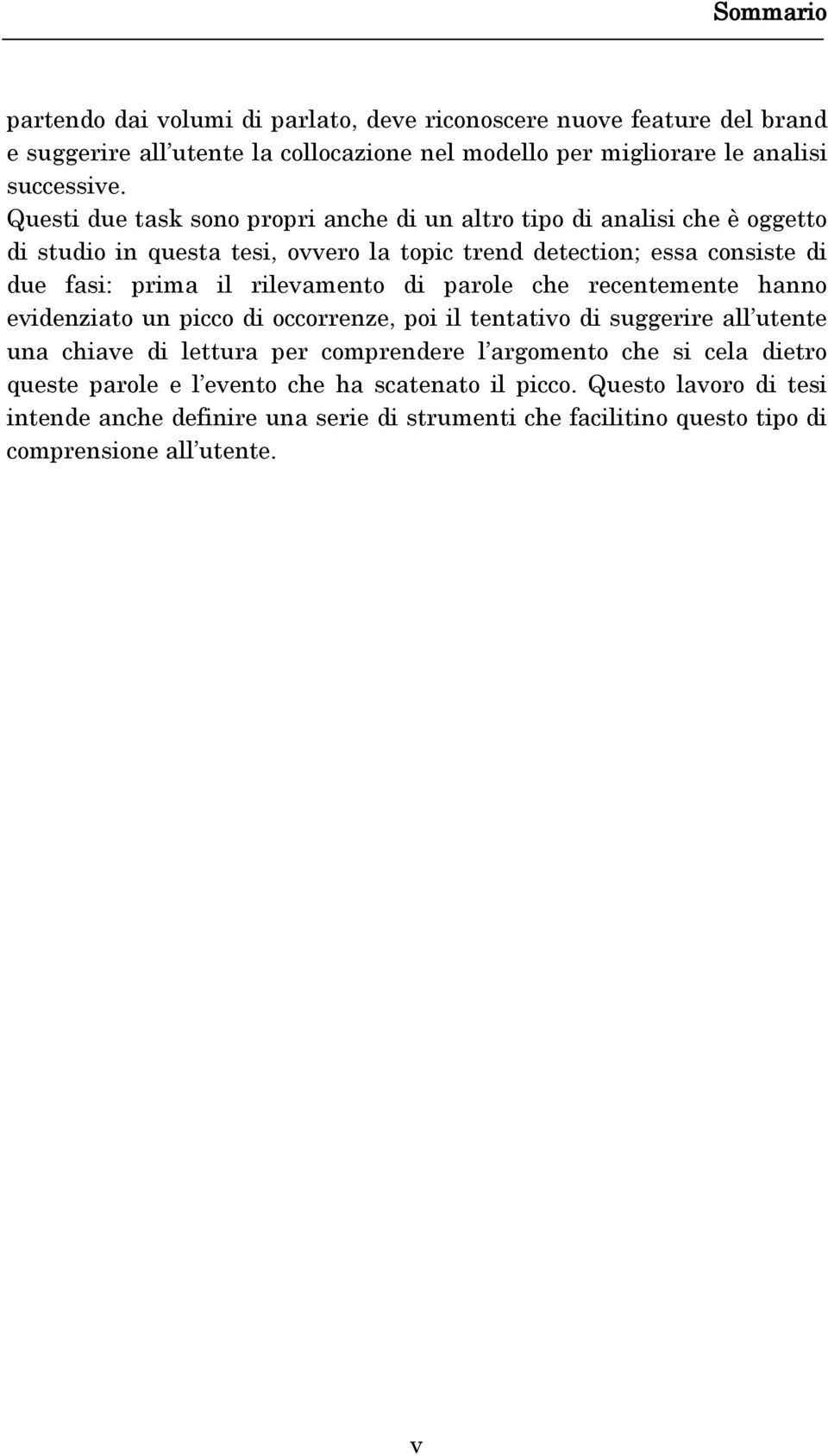 Sommario

partendo dai volumi di parlato, deve riconoscere nuove feature del brand e suggerire all'utente la collocazione nel modello per migliorare le analisi successive.
Questi due task sono propri anche di un altro tipo di analisi che è oggetto di studio in questa tesi, ovvero la topic trend detection; essa consiste di due fasi: prima il rilevamento di parole che recentemente hanno evidenziato un picco di occorrenze, poi il tentativo di suggerire all'utente una chiave di lettura per comprendere l'argomento che si cela dietro queste parole e l'evento che ha scatenato il picco. Questo lavoro di tesi intende anche definire una serie di strumenti che facilitino questo tipo di comprensione all'utente.

v